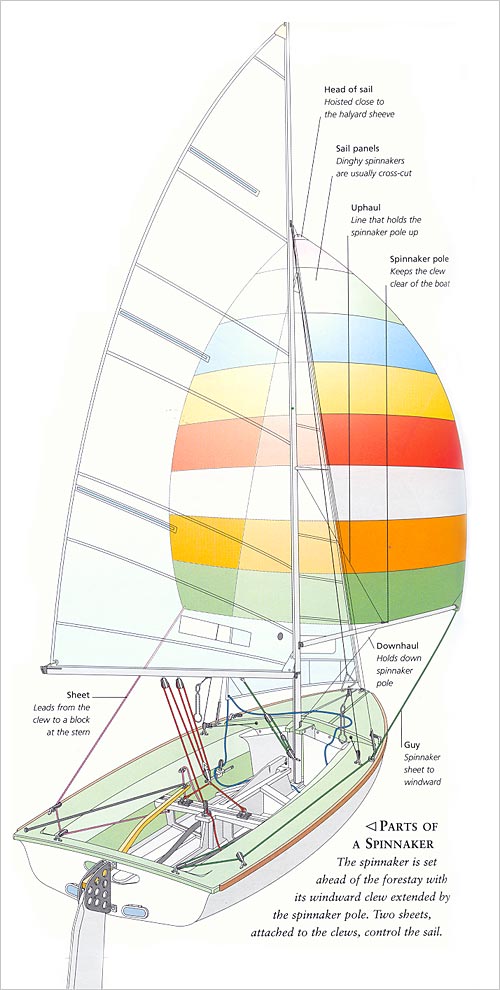 Head of sail
Hoisted close to the halyard sheeve

Sail panels
Dinghy spinnakers are usually cross-cut

Uphaul
Line that holds the spinnaker pole up

Spinnaker pole
Keeps the clew clear of the boat

Downhaul
Holds down spinnaker pole

Sheet
Leads from the clew to a block at the stern

Guy
Spinnaker sheet to windward

◁ PARTS OF A SPINNAKER
The spinnaker is set ahead of the forestay with its windward clew extended by the spinnaker pole. Two sheets, attached to the clews, control the sail.